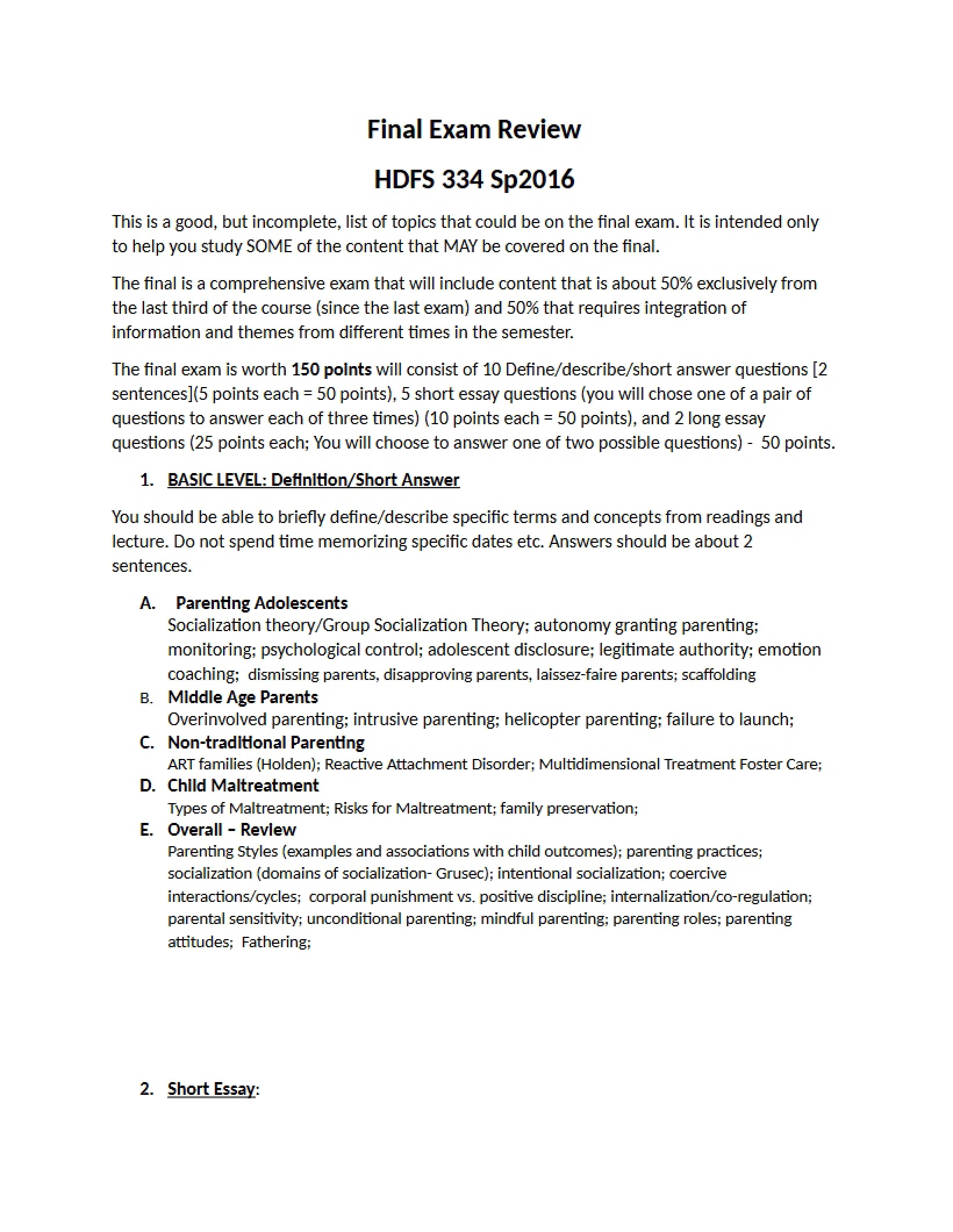 Final Exam Review

HDFS 334 Sp2016

This is a good, but incomplete, list of topics that could be on the final exam. It is intended only to help you study SOME of the content that MAY be covered on the final.

The final is a comprehensive exam that will include content that is about 50% exclusively from the last third of the course (since the last exam) and 50% that requires integration of information and themes from different times in the semester.

The final exam is worth 150 points will consist of 10 Define/describe/short answer questions [2 sentences](5 points each = 50 points), 5 short essay questions (you will chose one of a pair of questions to answer each of three times) (10 points each = 50 points), and 2 long essay questions (25 points each; You will choose to answer one of two possible questions) - 50 points.

1. BASIC LEVEL: Definition/Short Answer

You should be able to briefly define/describe specific terms and concepts from readings and lecture. Do not spend time memorizing specific dates etc. Answers should be about 2 sentences.

A. Parenting Adolescents
Socialization theory/Group Socialization Theory; autonomy granting parenting; monitoring; psychological control; adolescent disclosure; legitimate authority; emotion coaching; dismissing parents, disapproving parents, laissez-faire parents; scaffolding

B. Middle Age Parents
Overinvolved parenting; intrusive parenting; helicopter parenting; failure to launch;

C. Non-traditional Parenting
ART families (Holden); Reactive Attachment Disorder; Multidimensional Treatment Foster Care;

D. Child Maltreatment
Types of Maltreatment; Risks for Maltreatment; family preservation;

E. Overall – Review
Parenting Styles (examples and associations with child outcomes); parenting practices; socialization (domains of socialization- Grusec); intentional socialization; coercive interactions/cycles; corporal punishment vs. positive discipline; internalization/co-regulation; parental sensitivity; unconditional parenting; mindful parenting; parenting roles; parenting attitudes; Fathering;

2. Short Essay: